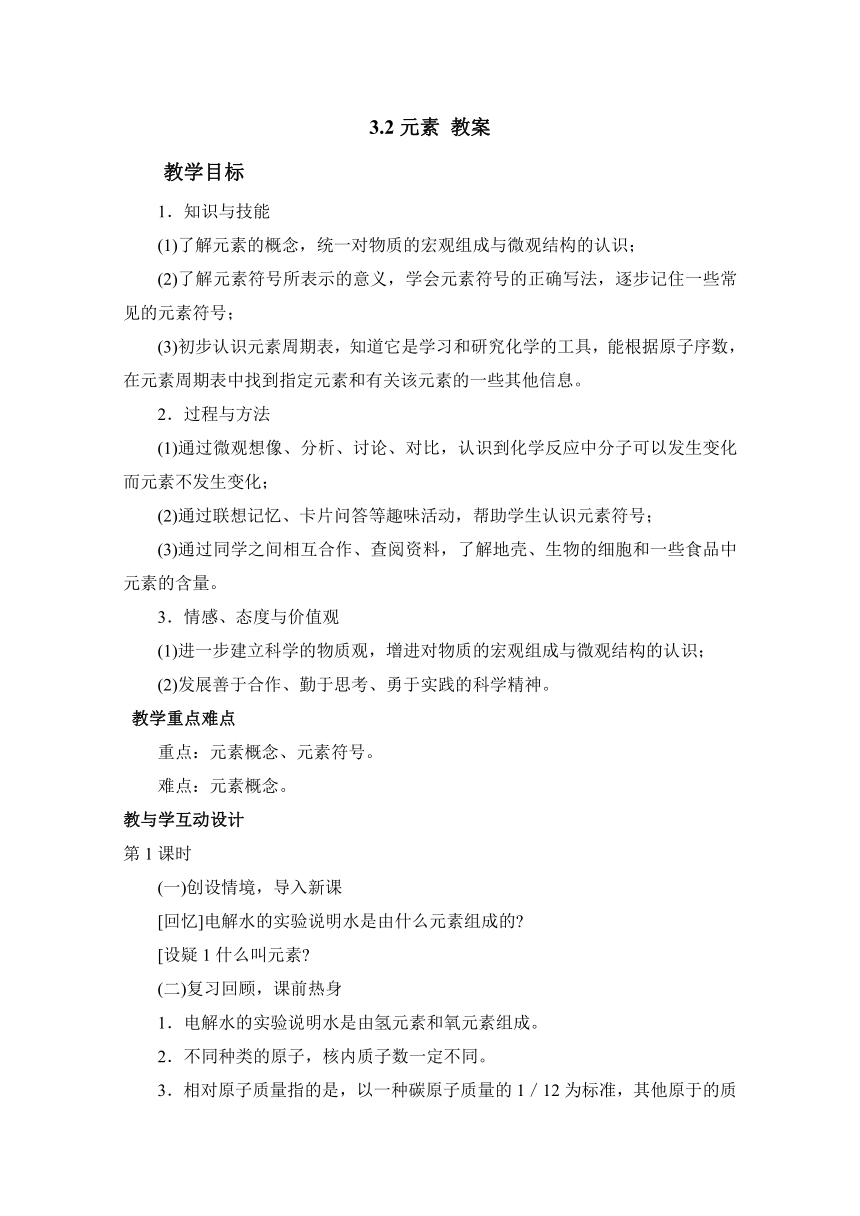 3.2 元素 教案

教学目标

1．知识与技能

(1)了解元素的概念，统一对物质的宏观组成与微观结构的认识；

(2)了解元素符号所表示的意义，学会元素符号的正确写法，逐步记住一些常见的元素符号；

(3)初步认识元素周期表，知道它是学习和研究化学的工具，能根据原子序数，在元素周期表中找到指定元素和有关该元素的一些其他信息。

2．过程与方法

(1)通过微观想像、分析、讨论、对比，认识到化学反应中分子可以发生变化而元素不发生变化；

(2)通过联想记忆、卡片问答等趣味活动，帮助学生认识元素符号；

(3)通过同学之间相互合作、查阅资料，了解地壳、生物的细胞和一些食品中元素的含量。

3．情感、态度与价值观

(1)进一步建立科学的物质观，增进对物质的宏观组成与微观结构的认识；

(2)发展善于合作、勤于思考、勇于实践的科学精神。

教学重点难点

重点：元素概念、元素符号。

难点：元素概念。

教与学互动设计

第 1 课时

(一)创设情境，导入新课

[回忆]电解水的实验说明水是由什么元素组成的?

[设疑 1 什么叫元素?

(二)复习回顾，课前热身

1．电解水的实验说明水是由氢元素和氧元素组成。

2．不同种类的原子，核内质子数一定不同。

3．相对原子质量指的是，以一种碳原子质量的 1 / 12 为标准，其他原于的质